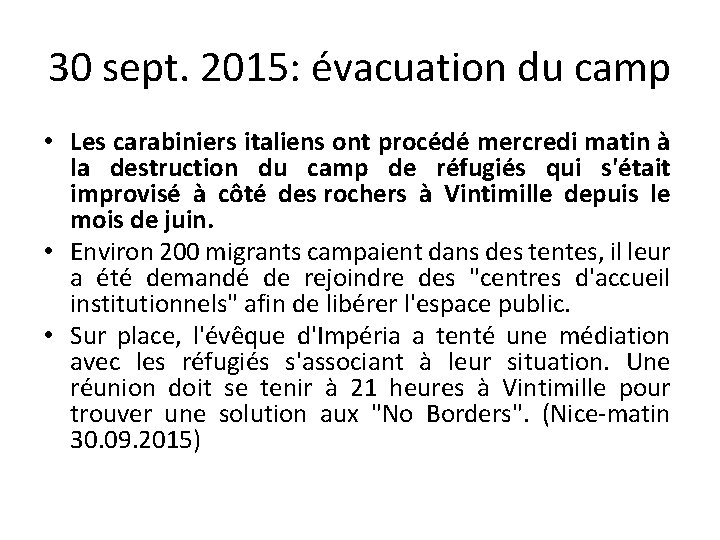 30 sept. 2015: évacuation du camp

• Les carabiniers italiens ont procédé mercredi matin à la destruction du camp de réfugiés qui s'était improvisé à côté des rochers à Vintimille depuis le mois de juin.

• Environ 200 migrants campaient dans des tentes, il leur a été demandé de rejoindre des "centres d'accueil institutionnels" afin de libérer l'espace public.

• Sur place, l'évêque d'Impéria a tenté une médiation avec les réfugiés s'associant à leur situation. Une réunion doit se tenir à 21 heures à Vintimille pour trouver une solution aux "No Borders". (Nice-matin 30.09.2015)